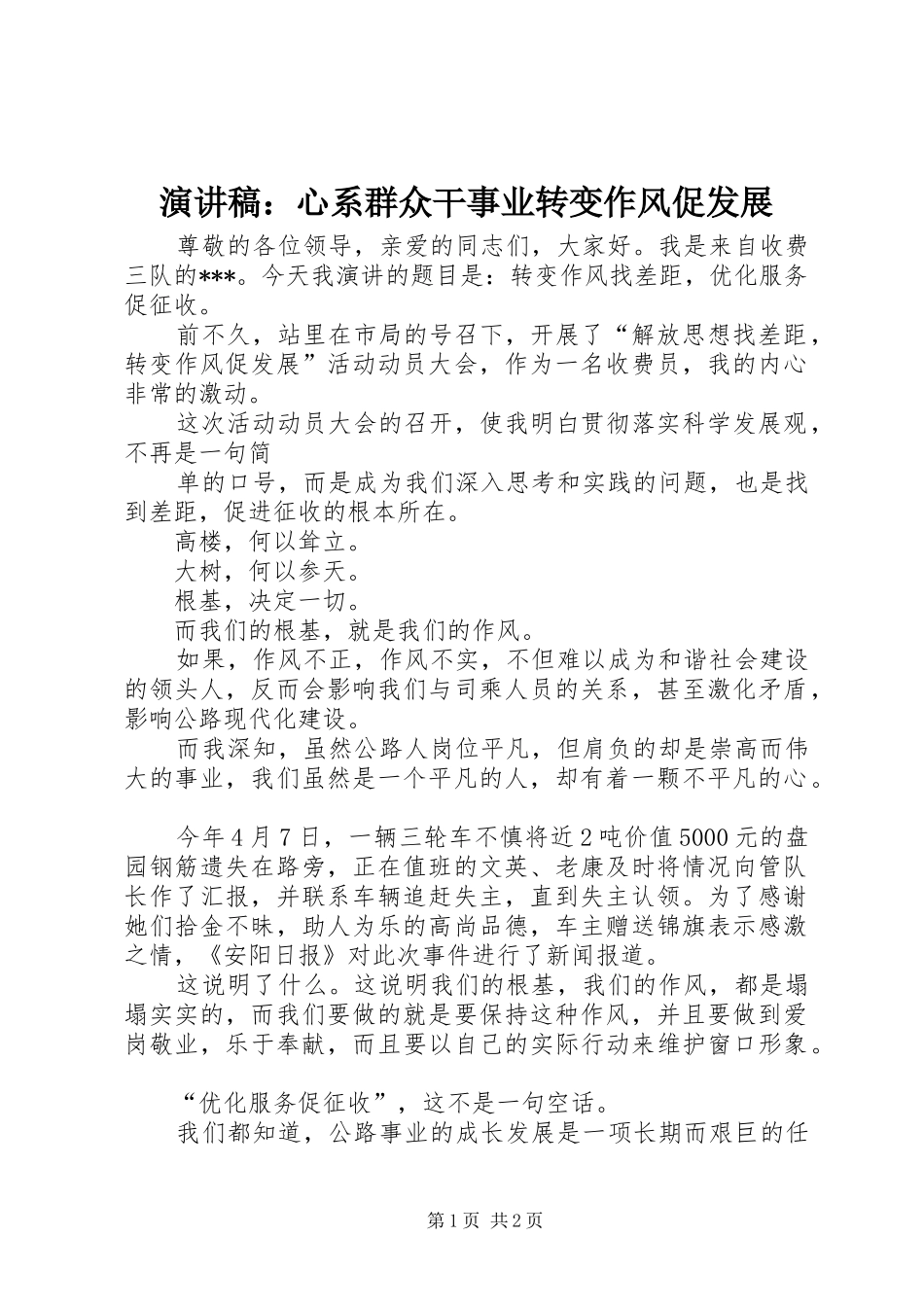 演讲稿：心系群众干事业转变作风促发展

尊敬的各位领导，亲爱的同志们，大家好。我是来自收费三队的***。今天我演讲的题目是：转变作风找差距，优化服务促征收。

前不久，站里在市局的号召下，开展了“解放思想找差距，转变作风促发展”活动动员大会，作为一名收费员，我的内心非常的激动。

这次活动动员大会的召开，使我明白贯彻落实科学发展观，不再是一句简

单的口号，而是成为我们深入思考和实践的问题，也是找到差距，促进征收的根本所在。

高楼，何以耸立。

大树，何以参天。

根基，决定一切。

而我们的根基，就是我们的作风。

如果，作风不正，作风不实，不但难以成为和谐社会建设的领头人，反而会影响我们与司乘人员的关系，甚至激化矛盾，影响公路现代化建设。

而我深知，虽然公路人岗位平凡，但肩负的却是崇高而伟大的事业，我们虽然是一个平凡的人，却有着一颗不平凡的心。

今年4月7日，一辆三轮车不慎将近2吨价值5000元的盘园钢筋遗失在路旁，正在值班的文英、老康及时将情况向管队长作了汇报，并联系车辆追赶失主，直到失主认领。为了感谢她们拾金不昧，助人为乐的高尚品德，车主赠送锦旗表示感激之情，《安阳日报》对此次事件进行了新闻报道。

这说明了什么。这说明我们的根基，我们的作风，都是塌塌实实的，而我们要做的就是要保持这种作风，并且要做到爱岗敬业，乐于奉献，而且要以自己的实际行动来维护窗口形象。

“优化服务促征收”，这不是一句空话。

我们都知道，公路事业的成长发展是一项长期而艰巨的任

第1页 共2页